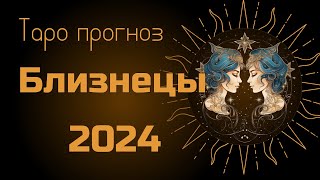 Таро прогноз
Близнецы
2024